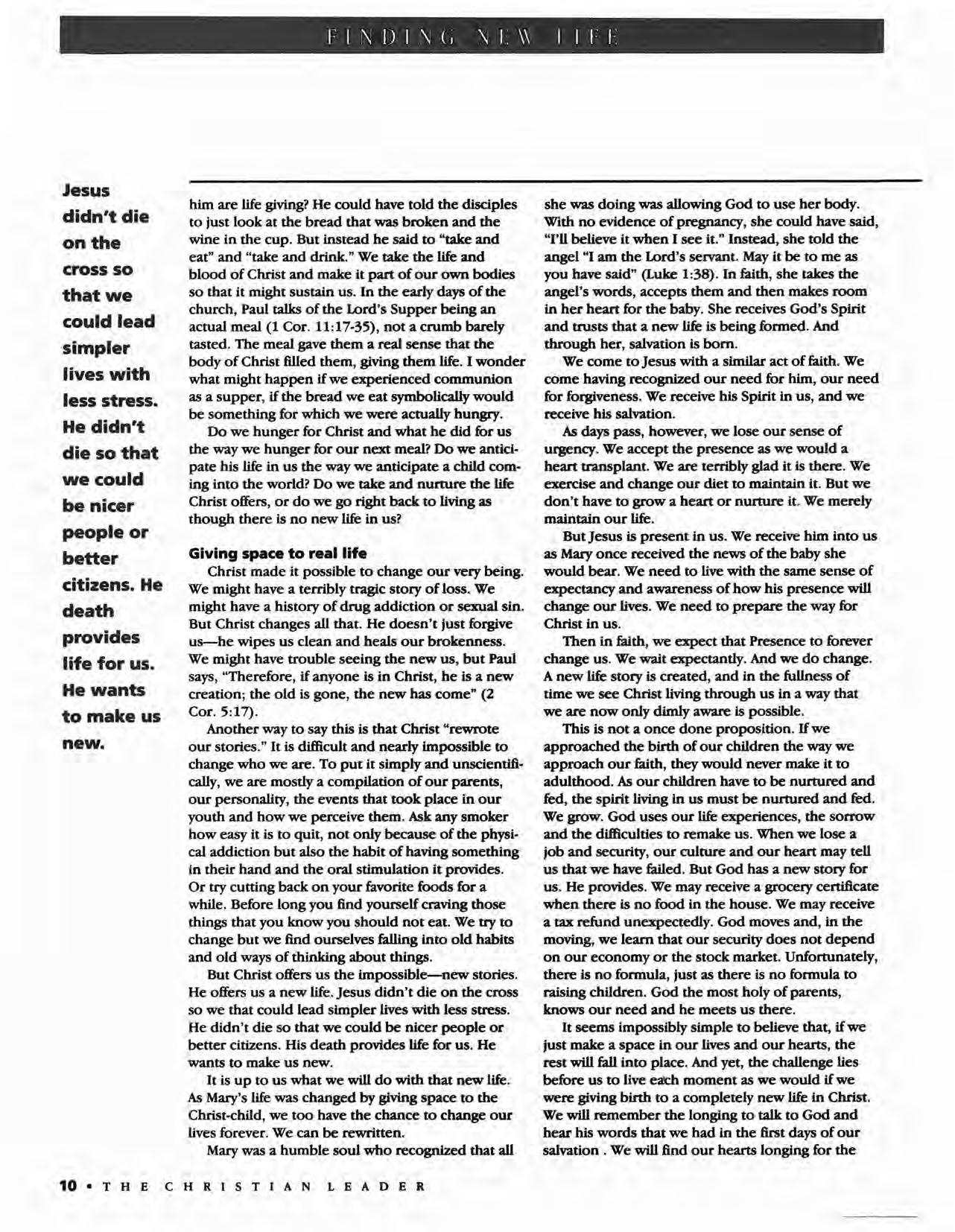 FINDING NEW LIFE

Jesus didn't die on the cross so that we could lead simpler lives with less stress. He didn't die so that we could be nicer people or better citizens. He death provides life for us. He wants to make us new.

him are life giving? He could have told the disciples to just look at the bread that was broken and the wine in the cup. But instead he said to "take and eat" and "take and drink." We take the life and blood of Christ and make it part of our own bodies so that it might sustain us. In the early days of the church, Paul talks of the Lord's Supper being an actual meal (1 Cor. 11:17-35), not a crumb barely tasted. The meal gave them a real sense that the body of Christ filled them, giving them life. I wonder what might happen if we experienced communion as a supper, if the bread we eat symbolically would be something for which we were actually hungry.

Do we hunger for Christ and what he did for us the way we hunger for our next meal? Do we anticipate his life in us the way we anticipate a child coming into the world? Do we take and nurture the life Christ offers, or do we go right back to living as though there is no new life in us?

Giving space to real life

Christ made it possible to change our very being. We might have a terribly tragic story of loss. We might have a history of drug addiction or sexual sin. But Christ changes all that. He doesn't just forgive us—he wipes us clean and heals our brokenness. We might have trouble seeing the new us, but Paul says, "Therefore, if anyone is in Christ, he is a new creation; the old is gone, the new has come" (2 Cor. 5:17).

Another way to say this is that Christ "rewrote our stories." It is difficult and nearly impossible to change who we are. To put it simply and unscientifically, we are mostly a compilation of our parents, our personality, the events that took place in our youth and how we perceive them. Ask any smoker how easy it is to quit, not only because of the physical addiction but also the habit of having something in their hand and the oral stimulation it provides. Or try cutting back on your favorite foods for a while. Before long you find yourself craving those things that you know you should not eat. We try to change but we find ourselves falling into old habits and old ways of thinking about things.

But Christ offers us the impossible—new stories. He offers us a new life. Jesus didn't die on the cross so we that could lead simpler lives with less stress. He didn't die so that we could be nicer people or better citizens. His death provides life for us. He wants to make us new.

It is up to us what we will do with that new life. As Mary's life was changed by giving space to the Christ-child, we too have the chance to change our lives forever. We can be rewritten.

Mary was a humble soul who recognized that all she was doing was allowing God to use her body. With no evidence of pregnancy, she could have said, "I'll believe it when I see it." Instead, she told the angel "I am the Lord's servant. May it be to me as you have said" (Luke 1:38). In faith, she takes the angel's words, accepts them and then makes room in her heart for the baby. She receives God's Spirit and trusts that a new life is being formed. And through her, salvation is born.

We come to Jesus with a similar act of faith. We come having recognized our need for him, our need for forgiveness. We receive his Spirit in us, and we receive his salvation.

As days pass, however, we lose our sense of urgency. We accept the presence as we would a heart transplant. We are terribly glad it is there. We exercise and change our diet to maintain it. But we don't have to grow a heart or nurture it. We merely maintain our life.

But Jesus is present in us. We receive him into us as Mary once received the news of the baby she would bear. We need to live with the same sense of expectancy and awareness of how his presence will change our lives. We need to prepare the way for Christ in us.

Then in faith, we expect that Presence to forever change us. We wait expectantly. And we do change. A new life story is created, and in the fullness of time we see Christ living through us in a way that we are now only dimly aware is possible.

This is not a once done proposition. If we approached the birth of our children the way we approach our faith, they would never make it to adulthood. As our children have to be nurtured and fed, the spirit living in us must be nurtured and fed. We grow. God uses our life experiences, the sorrow and the difficulties to remake us. When we lose a job and security, our culture and our heart may tell us that we have failed. But God has a new story for us. He provides. We may receive a grocery certificate when there is no food in the house. We may receive a tax refund unexpectedly. God moves and, in the moving, we learn that our security does not depend on our economy or the stock market. Unfortunately, there is no formula, just as there is no formula to raising children. God the most holy of parents, knows our need and he meets us there.

It seems impossibly simple to believe that, if we just make a space in our lives and our hearts, the rest will fall into place. And yet, the challenge lies before us to live each moment as we would if we were giving birth to a completely new life in Christ. We will remember the longing to talk to God and hear his words that we had in the first days of our salvation . We will find our hearts longing for the

10 • THE CHRISTIAN LEADER